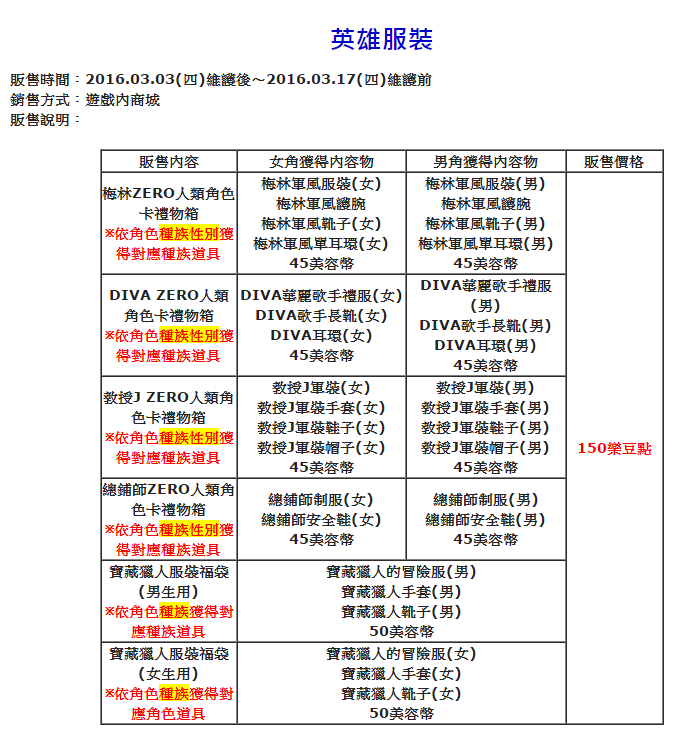 英雄服裝

販售時間：2016.03.03(四)維護後～2016.03.17(四)維護前
銷售方式：遊戲內商城
販售說明：

| 販售內容 | 女角獲得內容物 | 男角獲得內容物 | 販售價格 |
|---|---|---|---|
| 梅林ZERO人類角色卡禮物箱 ※依角色種族性別獲得對應種族道具 | 梅林軍風服裝(女) 梅林軍風護腕 梅林軍風靴子(女) 梅林軍風單耳環(女) 45美容幣 | 梅林軍風服裝(男) 梅林軍風護腕 梅林軍風靴子(男) 梅林軍風單耳環(男) 45美容幣 | 150樂豆點 |
| DIVA ZERO人類角色卡禮物箱 ※依角色種族性別獲得對應種族道具 | DIVA華麗歌手禮服(女) DIVA歌手長靴(女) DIVA耳環(女) 45美容幣 | DIVA華麗歌手禮服(男) DIVA歌手長靴(男) DIVA耳環(男) 45美容幣 | |
| 教授J ZERO人類角色卡禮物箱 ※依角色種族性別獲得對應種族道具 | 教授J軍裝(女) 教授J軍裝手套(女) 教授J軍裝鞋子(女) 教授J軍裝帽子(女) 45美容幣 | 教授J軍裝(男) 教授J軍裝手套(男) 教授J軍裝鞋子(男) 教授J軍裝帽子(男) 45美容幣 | |
| 總鋪師ZERO人類角色卡禮物箱 ※依角色種族性別獲得對應種族道具 | 總鋪師制服(女) 總鋪師安全鞋(女) 45美容幣 | 總鋪師制服(男) 總鋪師安全鞋(男) 45美容幣 | |
| 寶藏獵人服裝福袋(男生用) ※依角色種族獲得對應種族道具 | 寶藏獵人的冒險服(男) 寶藏獵人手套(男) 寶藏獵人靴子(男) 50美容幣 | | |
| 寶藏獵人服裝福袋(女生用) ※依角色種族獲得對應角色道具 | 寶藏獵人的冒險服(女) 寶藏獵人手套(女) 寶藏獵人靴子(女) 50美容幣 | | |